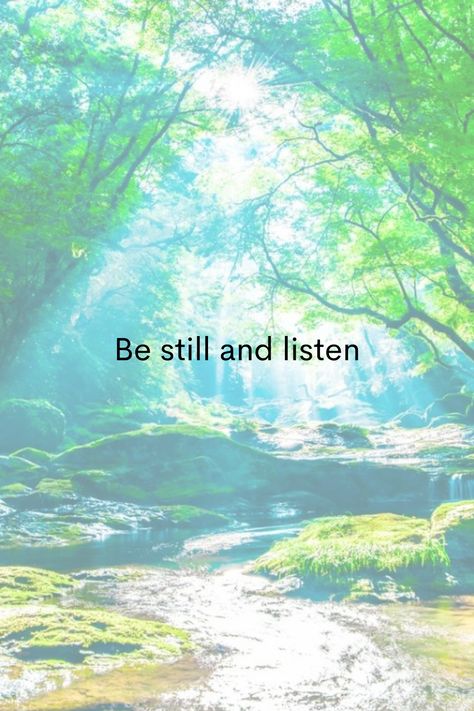 Be still and listen